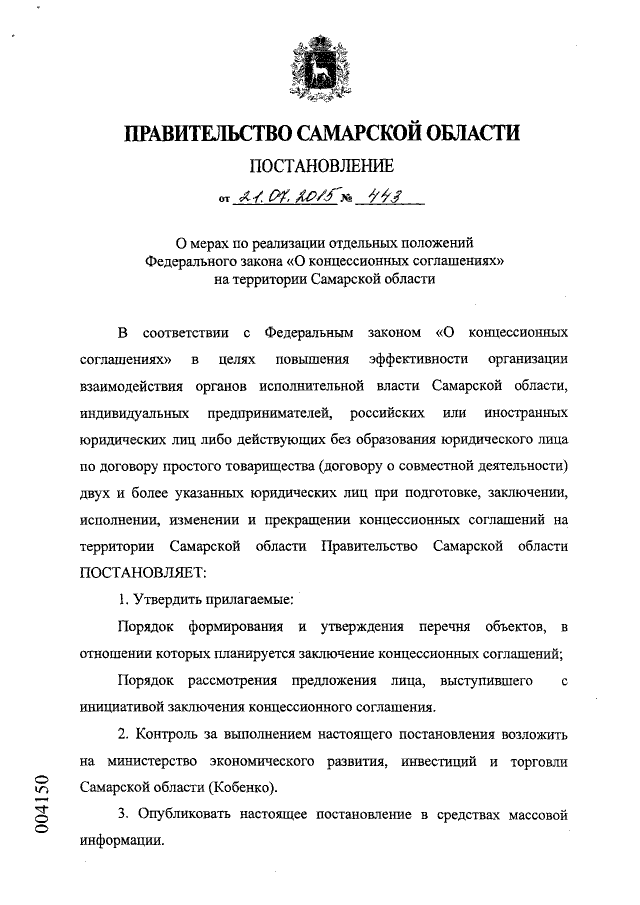 ПРАВИТЕЛЬСТВО САМАРСКОЙ ОБЛАСТИ

ПОСТАНОВЛЕНИЕ

от 21.07.2015 № 443

О мерах по реализации отдельных положений Федерального закона «О концессионных соглашениях» на территории Самарской области

В соответствии с Федеральным законом «О концессионных соглашениях» в целях повышения эффективности организации взаимодействия органов исполнительной власти Самарской области, индивидуальных предпринимателей, российских или иностранных юридических лиц либо действующих без образования юридического лица по договору простого товарищества (договору о совместной деятельности) двух и более указанных юридических лиц при подготовке, заключении, исполнении, изменении и прекращении концессионных соглашений на территории Самарской области Правительство Самарской области ПОСТАНОВЛЯЕТ:

1. Утвердить прилагаемые:

Порядок формирования и утверждения перечня объектов, в отношении которых планируется заключение концессионных соглашений;

Порядок рассмотрения предложения лица, выступившего с инициативой заключения концессионного соглашения.

2. Контроль за выполнением настоящего постановления возложить на министерство экономического развития, инвестиций и торговли Самарской области (Кобенко).

3. Опубликовать настоящее постановление в средствах массовой информации.

004150